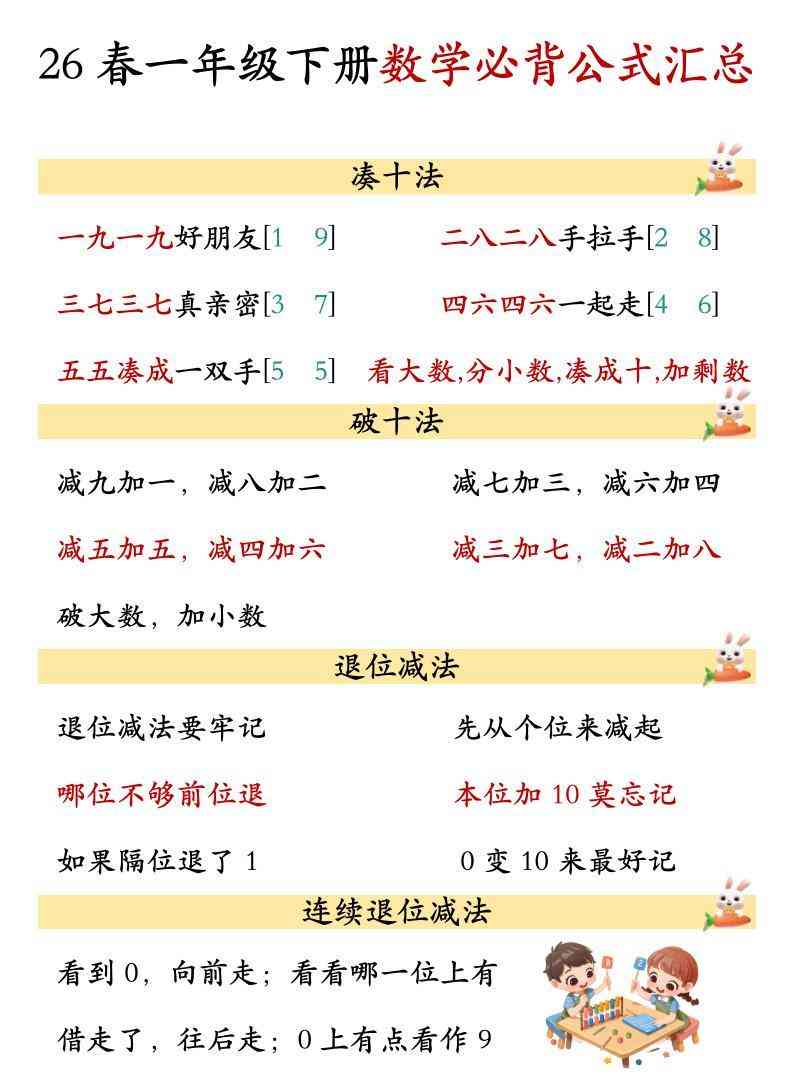 26 春一年级下册数学必背公式汇总

凑十法

一九一九好朋友[1 9]

二八二八手拉手[2 8]

三七三七真亲密[3 7]

四六四六一起走[4 6]

五五凑成一双手[5 5]

看大数,分小数,凑成十,加剩数

破十法

减九加一，减八加二

减七加三，减六加四

减五加五，减四加六

减三加七，减二加八

破大数，加小数

退位减法

退位减法要牢记

先从个位来减起

哪位不够前位退

本位加 10 莫忘记

如果隔位退了 1

0 变 10 来最好记

连续退位减法

看到 0，向前走；看看哪一位上有

借走了，往后走；0 上有点看作 9